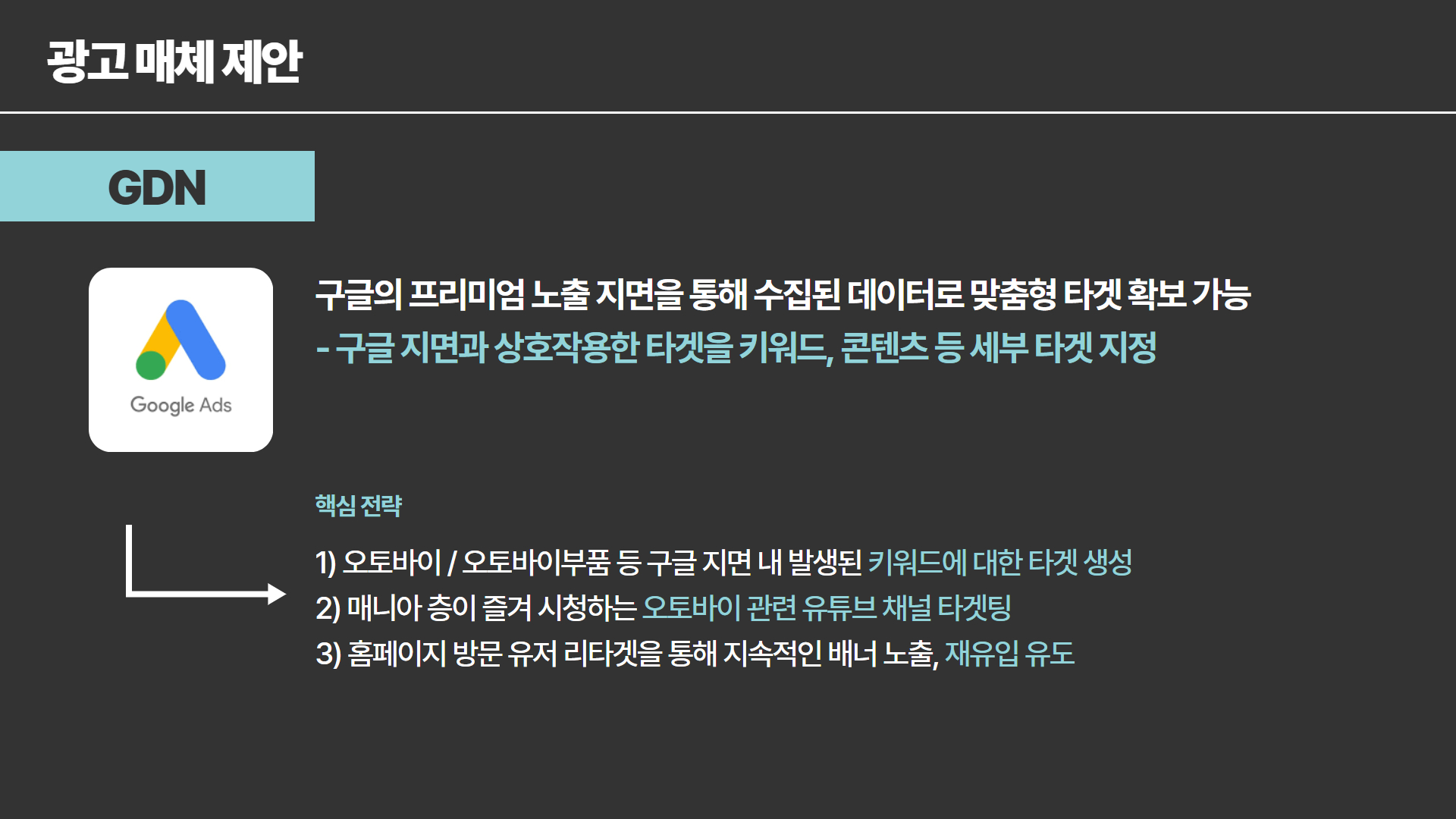 광고 매체 제안

GDN

Google Ads

구글의 프리미엄 노출 지면을 통해 수집된 데이터로 맞춤형 타겟 확보 가능
- 구글 지면과 상호작용한 타겟을 키워드, 콘텐츠 등 세부 타겟 지정

핵심 전략

1) 오토바이 / 오토바이부품 등 구글 지면 내 발생된 키워드에 대한 타겟 생성
2) 매니아 층이 즐겨 시청하는 오토바이 관련 유튜브 채널 타겟팅
3) 홈페이지 방문 유저 리타겟을 통해 지속적인 배너 노출, 재유입 유도